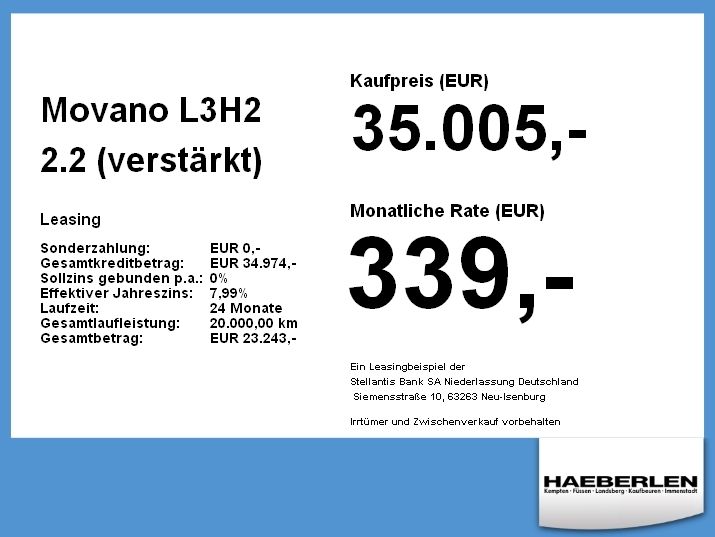 Movano L3H2
2.2 (verstärkt)

Leasing

| | |
|---|---|
| Sonderzahlung: | EUR 0,- |
| Gesamtkreditbetrag: | EUR 34.974,- |
| Sollzins gebunden p.a.: | 0% |
| Effektiver Jahreszins: | 7,99% |
| Laufzeit: | 24 Monate |
| Gesamtlaufleistung: | 20.000,00 km |
| Gesamtbetrag: | EUR 23.243,- |

Kaufpreis (EUR)
35.005,-

Monatliche Rate (EUR)
339,-

Ein Leasingbeispiel der
Stellantis Bank SA Niederlassung Deutschland
Siemensstraße 10, 63263 Neu-Isenburg

Irrtümer und Zwischenverkauf vorbehalten

HAEBERLEN
Kempten · Füssen · Landsberg · Kaufbeuren · Immenstadt